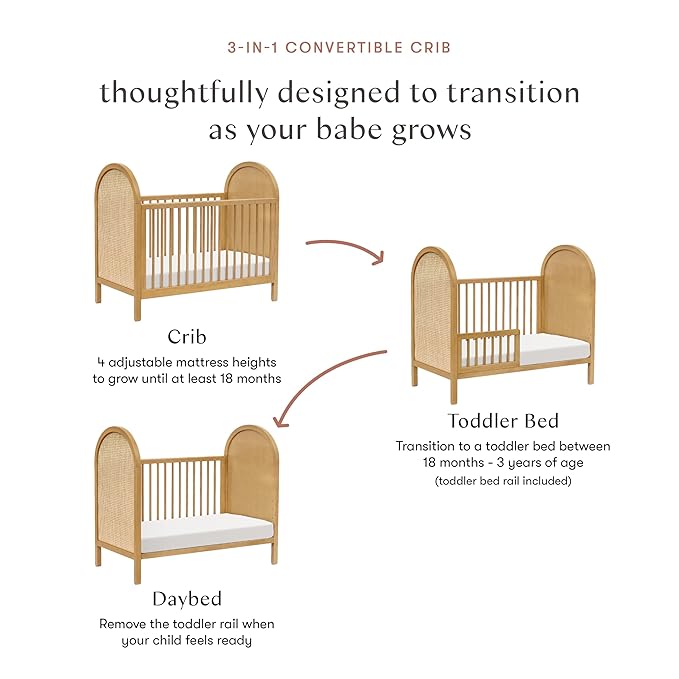 3-IN-1 CONVERTIBLE CRIB

thoughtfully designed to transition as your babe grows

Crib

4 adjustable mattress heights to grow until at least 18 months

Toddler Bed

Transition to a toddler bed between 18 months - 3 years of age

(toddler bed rail included)

Daybed

Remove the toddler rail when your child feels ready